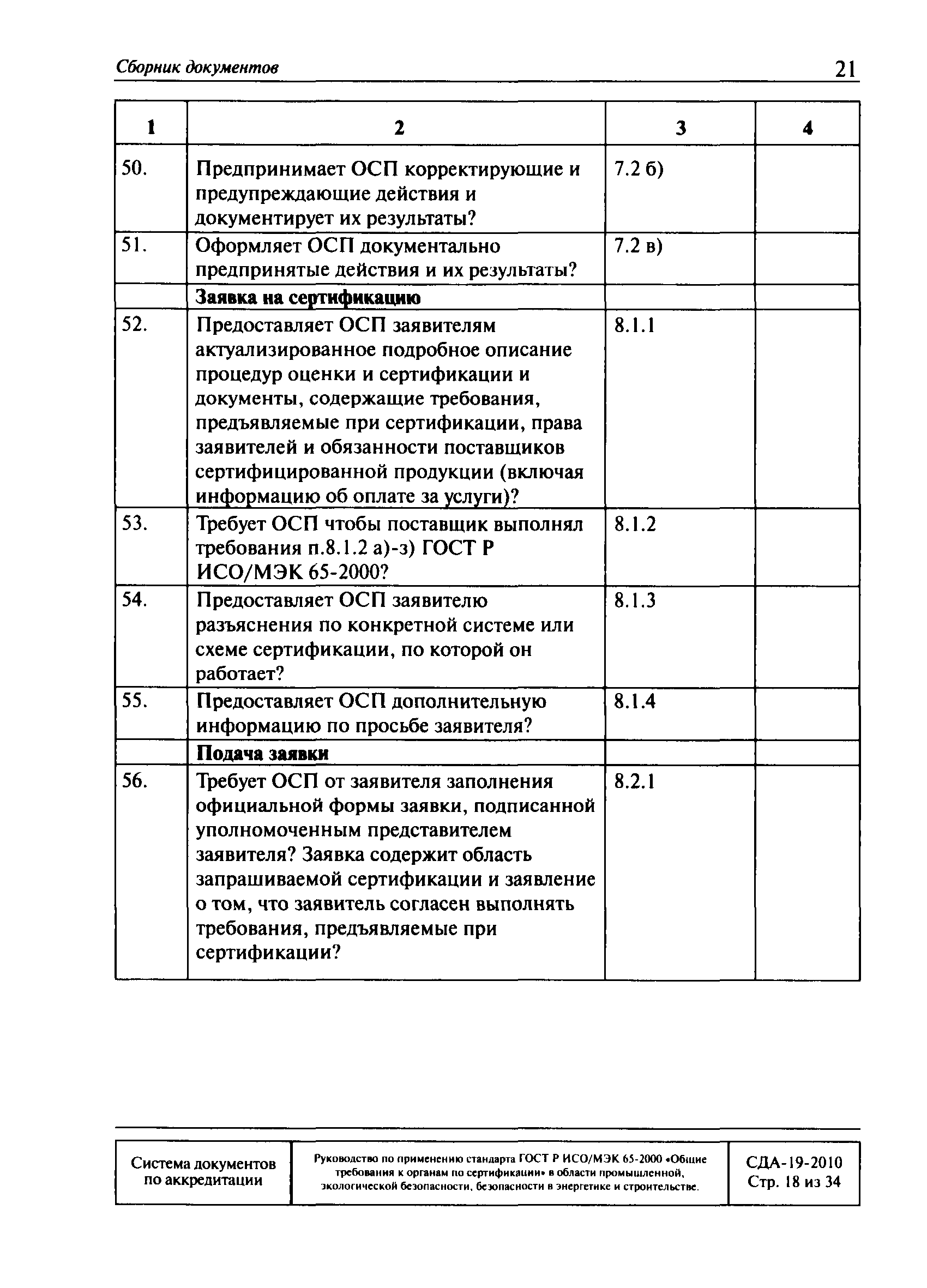 Сборник документов

21

| 1 | 2 | 3 | 4 |
|---|---|---|---|
| 50. | Предпринимает ОСП корректирующие и предупреждающие действия и документирует их результаты? | 7.2 б) | |
| 51. | Оформляет ОСП документально предпринятые действия и их результаты? | 7.2 в) | |
| | **Заявка на сертификацию** | | |
| 52. | Предоставляет ОСП заявителям актуализированное подробное описание процедур оценки и сертификации и документы, содержащие требования, предъявляемые при сертификации, права заявителей и обязанности поставщиков сертифицированной продукции (включая информацию об оплате за услуги)? | 8.1.1 | |
| 53. | Требует ОСП чтобы поставщик выполнял требования п.8.1.2 а)-з) ГОСТ Р ИСО/МЭК 65-2000? | 8.1.2 | |
| 54. | Предоставляет ОСП заявителю разъяснения по конкретной системе или схеме сертификации, по которой он работает? | 8.1.3 | |
| 55. | Предоставляет ОСП дополнительную информацию по просьбе заявителя? | 8.1.4 | |
| | **Подача заявки** | | |
| 56. | Требует ОСП от заявителя заполнения официальной формы заявки, подписанной уполномоченным представителем заявителя? Заявка содержит область запрашиваемой сертификации и заявление о том, что заявитель согласен выполнять требования, предъявляемые при сертификации? | 8.2.1 | |

| Система документов по аккредитации | Руководство по применению стандарта ГОСТ Р ИСО/МЭК 65-2000 «Общие требования к органам по сертификации» в области промышленной, экологической безопасности, безопасности в энергетике и строительстве. | СДА-19-2010 Стр. 18 из 34 |
|---|---|---|